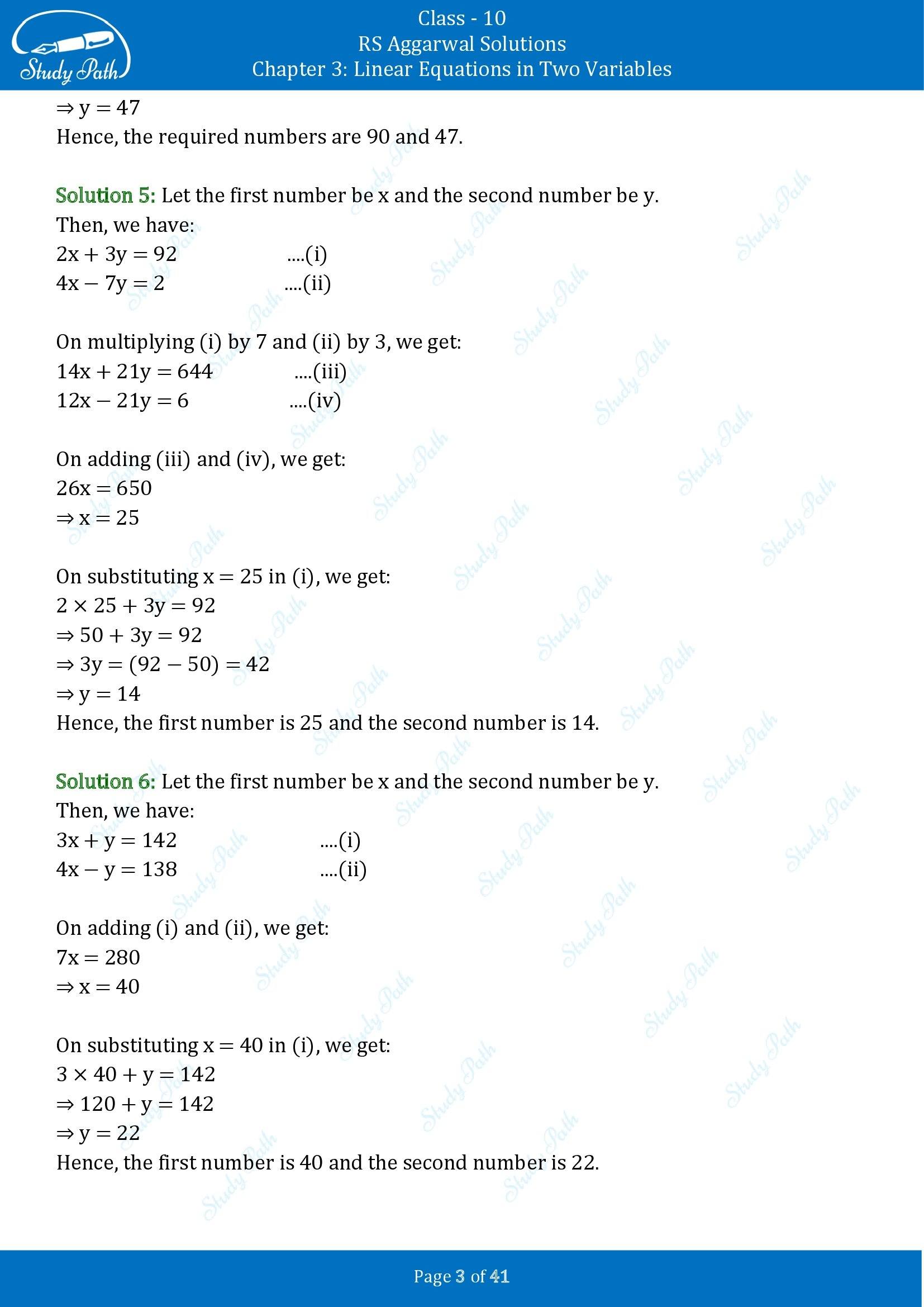 Study Path

Class - 10
RS Aggarwal Solutions
Chapter 3: Linear Equations in Two Variables

$\Rightarrow y = 47$
Hence, the required numbers are 90 and 47.

Solution 5: Let the first number be x and the second number be y.
Then, we have:
$2x + 3y = 92$ ....(i)
$4x - 7y = 2$ ....(ii)

On multiplying (i) by 7 and (ii) by 3, we get:
$14x + 21y = 644$ ....(iii)
$12x - 21y = 6$ ....(iv)

On adding (iii) and (iv), we get:
$26x = 650$
$\Rightarrow x = 25$

On substituting $x = 25$ in (i), we get:
$2 \times 25 + 3y = 92$
$\Rightarrow 50 + 3y = 92$
$\Rightarrow 3y = (92 - 50) = 42$
$\Rightarrow y = 14$
Hence, the first number is 25 and the second number is 14.

Solution 6: Let the first number be x and the second number be y.
Then, we have:
$3x + y = 142$ ....(i)
$4x - y = 138$ ....(ii)

On adding (i) and (ii), we get:
$7x = 280$
$\Rightarrow x = 40$

On substituting $x = 40$ in (i), we get:
$3 \times 40 + y = 142$
$\Rightarrow 120 + y = 142$
$\Rightarrow y = 22$
Hence, the first number is 40 and the second number is 22.

Page 3 of 41